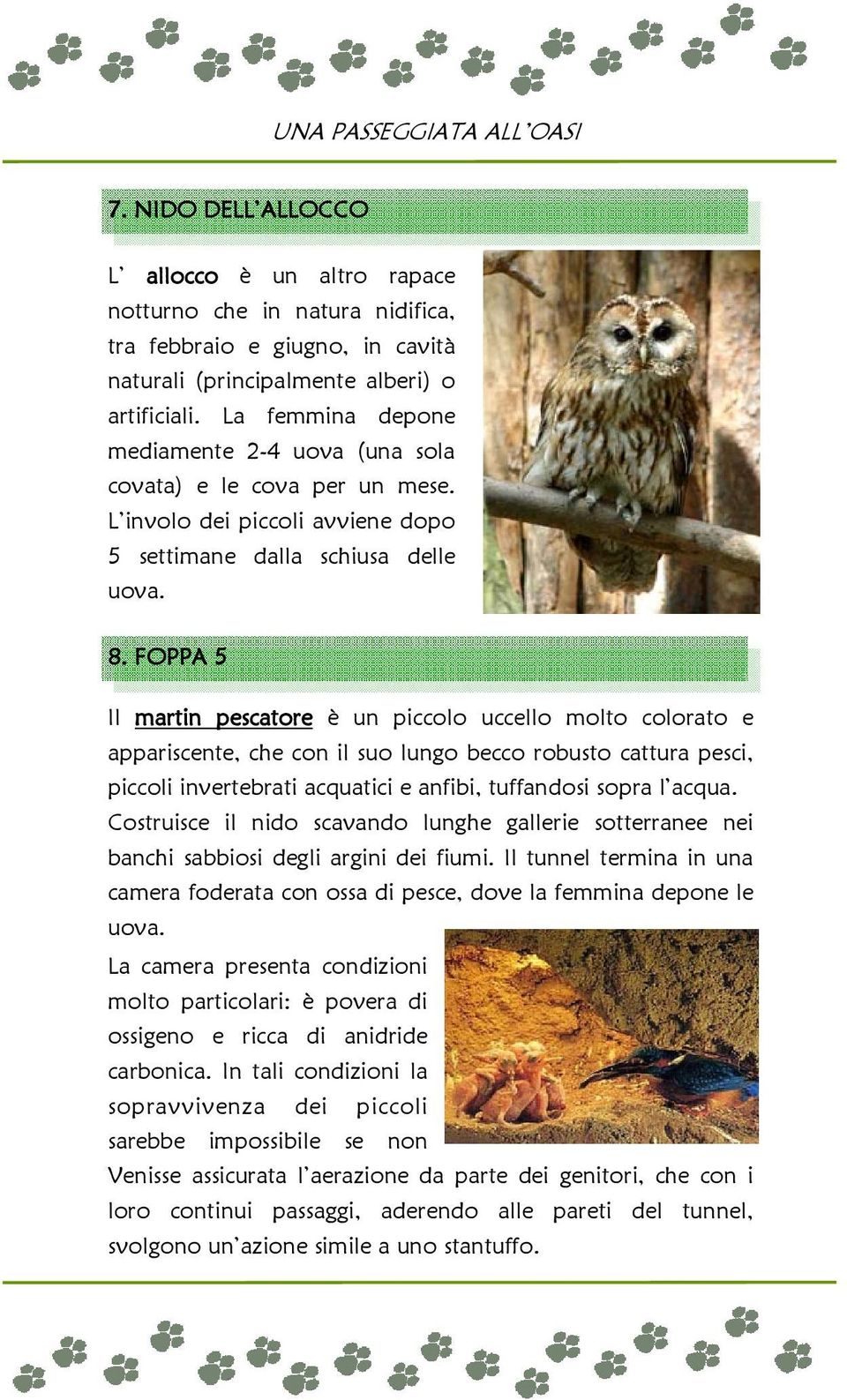 UNA PASSEGGIATA ALL'OASI

7. NIDO DELL'ALLOCCO

L' allocco è un altro rapace notturno che in natura nidifica, tra febbraio e giugno, in cavità naturali (principalmente alberi) o artificiali. La femmina depone mediamente 2-4 uova (una sola covata) e le cova per un mese. L'involo dei piccoli avviene dopo 5 settimane dalla schiusa delle uova.

8. FOPPA 5

Il martin pescatore è un piccolo uccello molto colorato e appariscente, che con il suo lungo becco robusto cattura pesci, piccoli invertebrati acquatici e anfibi, tuffandosi sopra l'acqua. Costruisce il nido scavando lunghe gallerie sotterranee nei banchi sabbiosi degli argini dei fiumi. Il tunnel termina in una camera foderata con ossa di pesce, dove la femmina depone le uova.

La camera presenta condizioni molto particolari: è povera di ossigeno e ricca di anidride carbonica. In tali condizioni la sopravvivenza dei piccoli sarebbe impossibile se non Venisse assicurata l'aerazione da parte dei genitori, che con i loro continui passaggi, aderendo alle pareti del tunnel, svolgono un'azione simile a uno stantuffo.